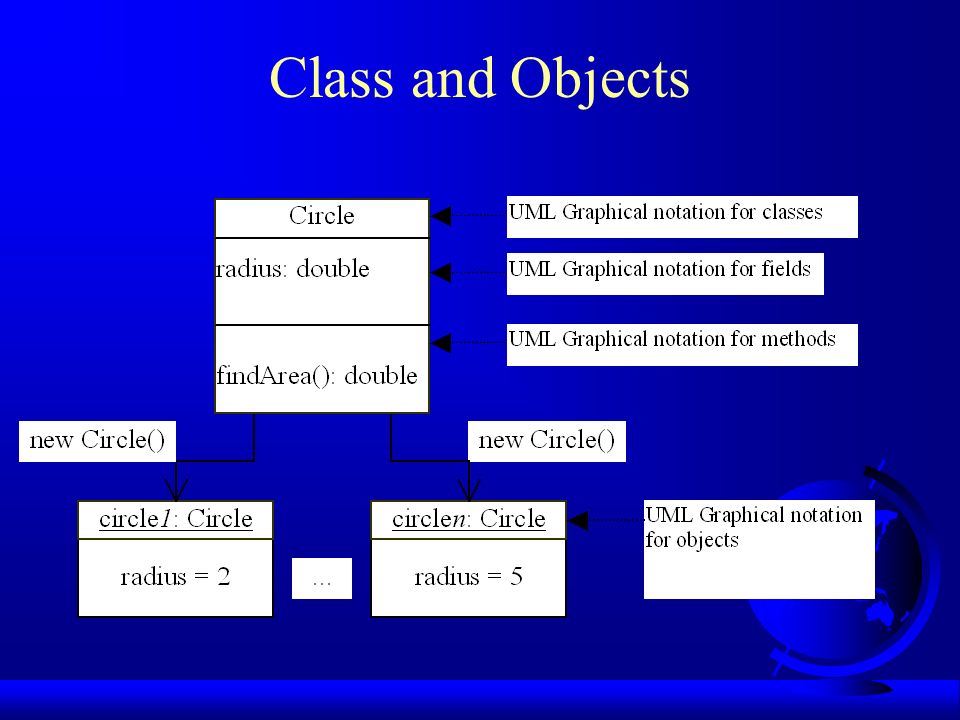 Class and Objects

Circle

radius: double

findArea(): double

UML Graphical notation for classes

UML Graphical notation for fields

UML Graphical notation for methods

new Circle()

new Circle()

circle1: Circle

radius = 2

...

circlen: Circle

radius = 5

UML Graphical notation for objects